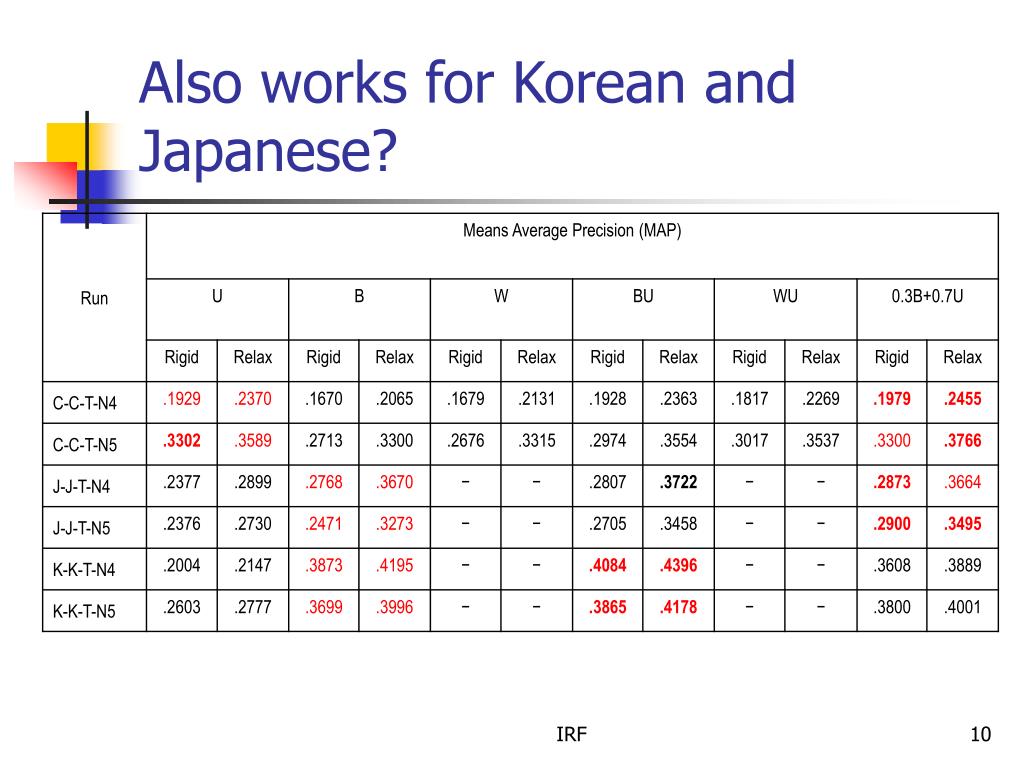 Also works for Korean and Japanese?

| Run | Means Average Precision (MAP) | | | | | | | | | | | |
|---|---|---|---|---|---|---|---|---|---|---|---|---|
| | U | | B | | W | | BU | | WU | | 0.3B+0.7U | |
| | Rigid | Relax | Rigid | Relax | Rigid | Relax | Rigid | Relax | Rigid | Relax | Rigid | Relax |
| C-C-T-N4 | .1929 | .2370 | .1670 | .2065 | .1679 | .2131 | .1928 | .2363 | .1817 | .2269 | .1979 | .2455 |
| C-C-T-N5 | .3302 | .3589 | .2713 | .3300 | .2676 | .3315 | .2974 | .3554 | .3017 | .3537 | .3300 | .3766 |
| J-J-T-N4 | .2377 | .2899 | .2768 | .3670 | − | − | .2807 | .3722 | − | − | .2873 | .3664 |
| J-J-T-N5 | .2376 | .2730 | .2471 | .3273 | − | − | .2705 | .3458 | − | − | .2900 | .3495 |
| K-K-T-N4 | .2004 | .2147 | .3873 | .4195 | − | − | .4084 | .4396 | − | − | .3608 | .3889 |
| K-K-T-N5 | .2603 | .2777 | .3699 | .3996 | − | − | .3865 | .4178 | − | − | .3800 | .4001 |

IRF

10